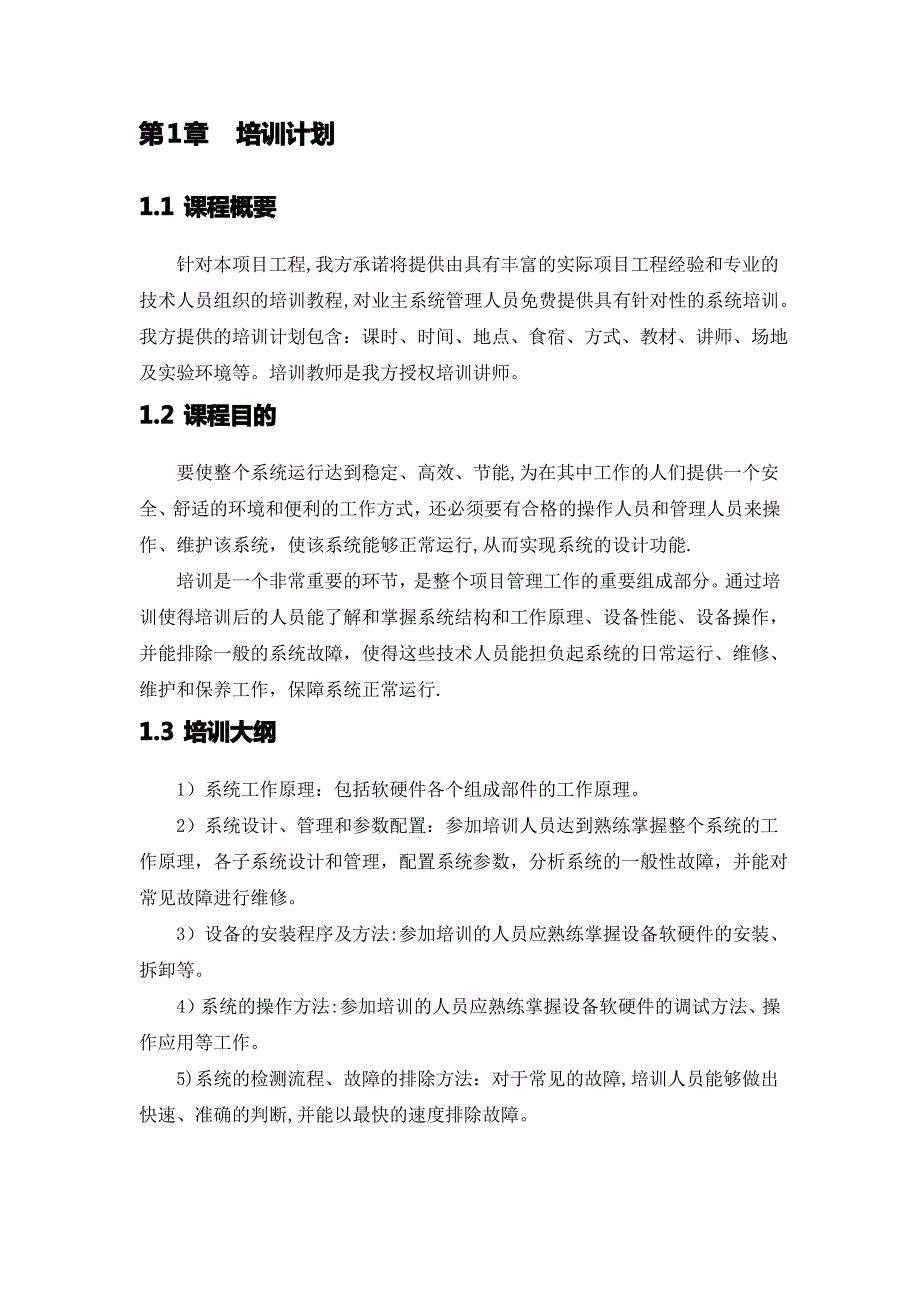 第1章　培训计划

1.1 课程概要

针对本项目工程,我方承诺将提供由具有丰富的实际项目工程经验和专业的技术人员组织的培训教程,对业主系统管理人员免费提供具有针对性的系统培训。我方提供的培训计划包含：课时、时间、地点、食宿、方式、教材、讲师、场地及实验环境等。培训教师是我方授权培训讲师。

1.2 课程目的

要使整个系统运行达到稳定、高效、节能,为在其中工作的人们提供一个安全、舒适的环境和便利的工作方式，还必须要有合格的操作人员和管理人员来操作、维护该系统，使该系统能够正常运行,从而实现系统的设计功能.

培训是一个非常重要的环节，是整个项目管理工作的重要组成部分。通过培训使得培训后的人员能了解和掌握系统结构和工作原理、设备性能、设备操作，并能排除一般的系统故障，使得这些技术人员能担负起系统的日常运行、维修、维护和保养工作，保障系统正常运行.

1.3 培训大纲

1）系统工作原理：包括软硬件各个组成部件的工作原理。

2）系统设计、管理和参数配置：参加培训人员达到熟练掌握整个系统的工作原理，各子系统设计和管理，配置系统参数，分析系统的一般性故障，并能对常见故障进行维修。

3）设备的安装程序及方法:参加培训的人员应熟练掌握设备软硬件的安装、拆卸等。

4）系统的操作方法:参加培训的人员应熟练掌握设备软硬件的调试方法、操作应用等工作。

5)系统的检测流程、故障的排除方法：对于常见的故障,培训人员能够做出快速、准确的判断,并能以最快的速度排除故障。